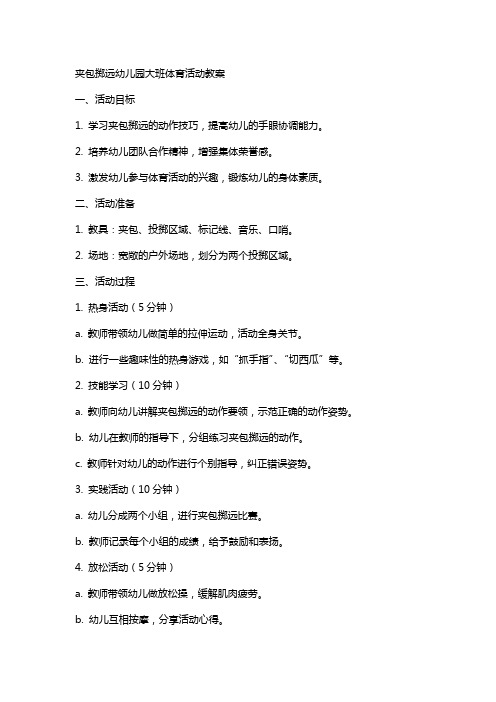 夹包掷远幼儿园大班体育活动教案

一、活动目标

1. 学习夹包掷远的动作技巧，提高幼儿的手眼协调能力。

2. 培养幼儿团队合作精神，增强集体荣誉感。

3. 激发幼儿参与体育活动的兴趣，锻炼幼儿的身体素质。

二、活动准备

1. 教具：夹包、投掷区域、标记线、音乐、口哨。

2. 场地：宽敞的户外场地，划分为两个投掷区域。

三、活动过程

1. 热身活动（5 分钟）

a. 教师带领幼儿做简单的拉伸运动，活动全身关节。

b. 进行一些趣味性的热身游戏，如“抓手指”、“切西瓜”等。

2. 技能学习（10 分钟）

a. 教师向幼儿讲解夹包掷远的动作要领，示范正确的动作姿势。

b. 幼儿在教师的指导下，分组练习夹包掷远的动作。

c. 教师针对幼儿的动作进行个别指导，纠正错误姿势。

3. 实践活动（10 分钟）

a. 幼儿分成两个小组，进行夹包掷远比赛。

b. 教师记录每个小组的成绩，给予鼓励和表扬。

4. 放松活动（5 分钟）

a. 教师带领幼儿做放松操，缓解肌肉疲劳。

b. 幼儿互相按摩，分享活动心得。